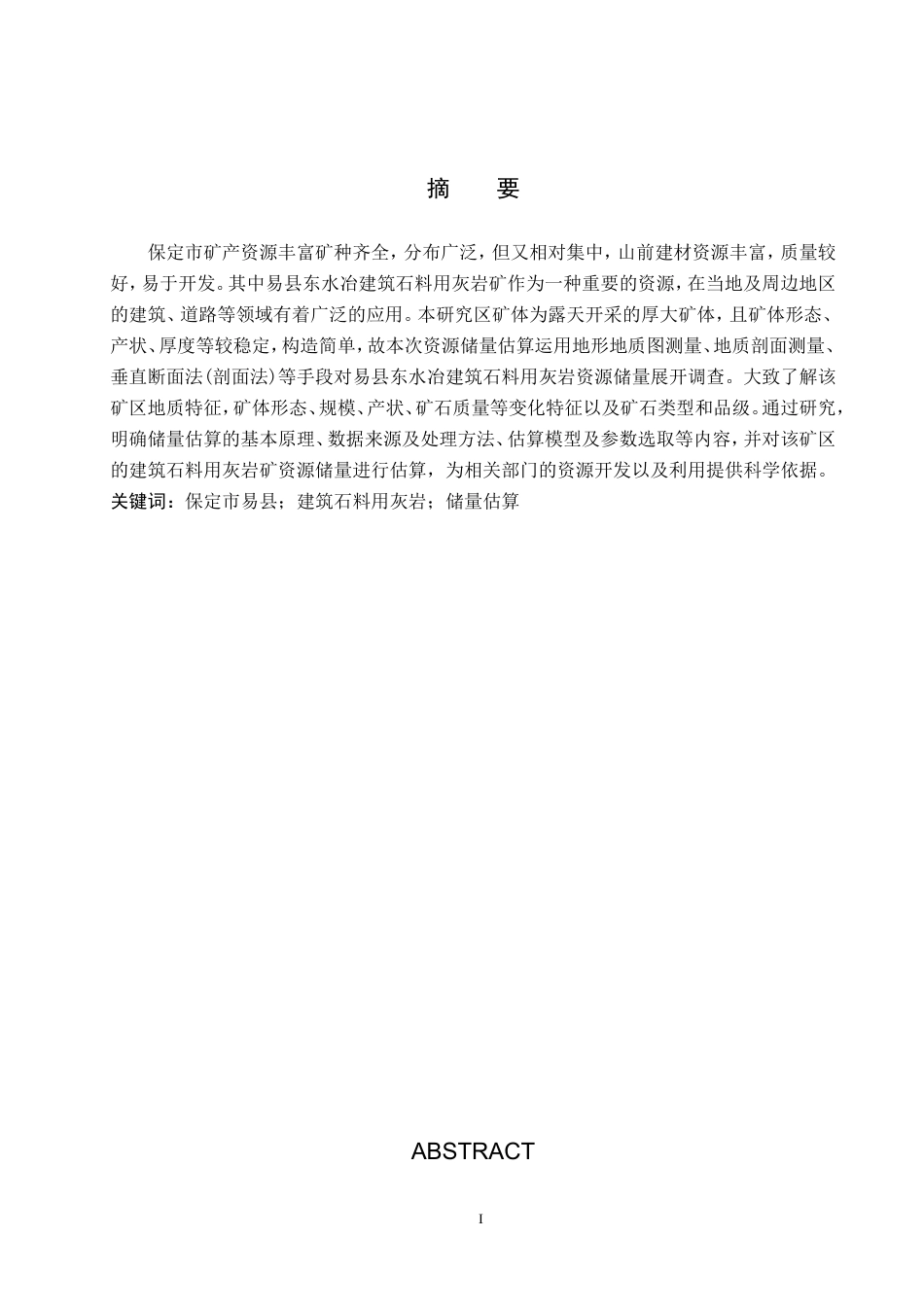 摘　要

保定市矿产资源丰富矿种齐全，分布广泛，但又相对集中，山前建材资源丰富，质量较好，易于开发。其中易县东水冶建筑石料用灰岩矿作为一种重要的资源，在当地及周边地区的建筑、道路等领域有着广泛的应用。本研究区矿体为露天开采的厚大矿体，且矿体形态、产状、厚度等较稳定，构造简单，故本次资源储量估算运用地形地质图测量、地质剖面测量、垂直断面法(剖面法)等手段对易县东水冶建筑石料用灰岩资源储量展开调查。大致了解该矿区地质特征，矿体形态、规模、产状、矿石质量等变化特征以及矿石类型和品级。通过研究，明确储量估算的基本原理、数据来源及处理方法、估算模型及参数选取等内容，并对该矿区的建筑石料用灰岩矿资源储量进行估算，为相关部门的资源开发以及利用提供科学依据。

关键词：保定市易县；建筑石料用灰岩；储量估算

ABSTRACT

I